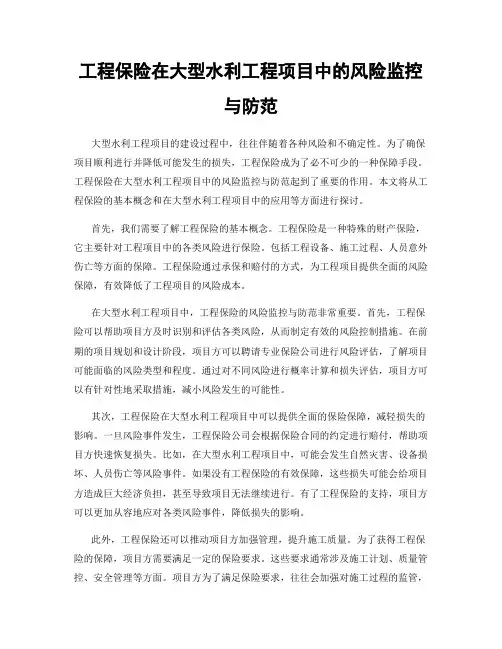 工程保险在大型水利工程项目中的风险监控与防范

大型水利工程项目的建设过程中，往往伴随着各种风险和不确定性。为了确保项目顺利进行并降低可能发生的损失，工程保险成为了必不可少的一种保障手段。工程保险在大型水利工程项目中的风险监控与防范起到了重要的作用。本文将从工程保险的基本概念和在大型水利工程项目中的应用等方面进行探讨。

首先，我们需要了解工程保险的基本概念。工程保险是一种特殊的财产保险，它主要针对工程项目中的各类风险进行保险，包括工程设备、施工过程、人员意外伤亡等方面的保障。工程保险通过承保和赔付的方式，为工程项目提供全面的风险保障，有效降低了工程项目的风险成本。

在大型水利工程项目中，工程保险的风险监控与防范非常重要。首先，工程保险可以帮助项目方及时识别和评估各类风险，从而制定有效的风险控制措施。在前期的项目规划和设计阶段，项目方可以聘请专业保险公司进行风险评估，了解项目可能面临的风险类型和程度。通过对不同风险进行概率计算和损失评估，项目方可以有针对性地采取措施，减小风险发生的可能性。

其次，工程保险在大型水利工程项目中可以提供全面的保险保障，减轻损失的影响。一旦风险事件发生，工程保险公司会根据保险合同的约定进行赔付，帮助项目方快速恢复损失。比如，在大型水利工程项目中，可能会发生自然灾害、设备损坏、人员伤亡等风险事件。如果没有工程保险的有效保障，这些损失可能会给项目方造成巨大经济负担，甚至导致项目无法继续进行。有了工程保险的支持，项目方可以更加从容地应对各类风险事件，降低损失的影响。

此外，工程保险还可以推动项目方加强管理，提升施工质量。为了获得工程保险的保障，项目方需要满足一定的保险要求。这些要求通常涉及施工计划、质量管控、安全管理等方面。项目方为了满足保险要求，往往会加强对施工过程的监管，